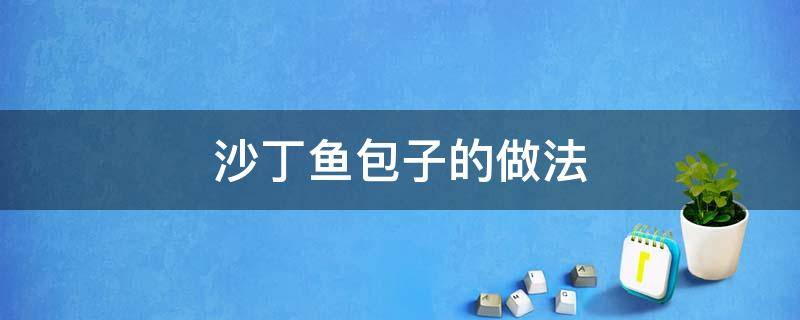 沙丁鱼包子的做法